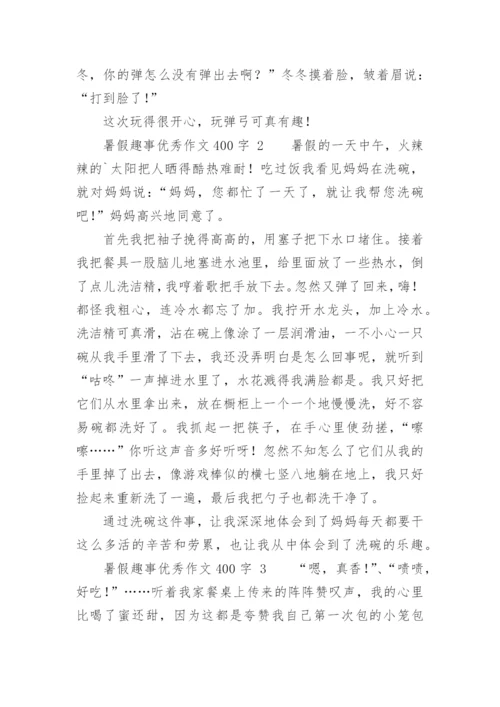 冬，你的弹怎么没有弹出去啊？”冬冬摸着脸，皱着眉说：“打到脸了！”

这次玩得很开心，玩弹弓可真有趣！

暑假趣事优秀作文 400 字 2　　暑假的一天中午，火辣辣的`太阳把人晒得酷热难耐！吃过饭我看见妈妈在洗碗，就对妈妈说：“妈妈，您都忙了一天了，就让我帮您洗碗吧！”妈妈高兴地同意了。

首先我把袖子挽得高高的，用塞子把下水口堵住。接着我把餐具一股脑儿地塞进水池里，给里面放了一些热水，倒了点儿洗洁精，我哼着歌把手放下去。忽然又弹了回来，嗨！都怪我粗心，连冷水都忘了加。我拧开水龙头，加上冷水。洗洁精可真滑，沾在碗上像涂了一层润滑油，一不小心一只碗从我手里滑了下去，我还没弄明白是怎么回事呢，就听到“咕咚”一声掉进水里了，水花溅得我满脸都是。我只好把它们从水里拿出来，放在橱柜上一个一个地慢慢洗，好不容易碗都洗好了。我抓起一把筷子，在手心里使劲搓，“嚓嚓……”你听这声音多好听呀！忽然不知怎么了它们从我的手里掉了出去，像游戏棒似的横七竖八地躺在地上，我只好捡起来重新洗了一遍，最后我把勺子也都洗干净了。

通过洗碗这件事，让我深深地体会到了妈妈每天都要干这么多活的辛苦和劳累，也让我从中体会到了洗碗的乐趣。

暑假趣事优秀作文 400 字 3　　“嗯，真香!”、“啧啧，好吃!”……听着我家餐桌上传来的阵阵赞叹声，我的心里比喝了蜜还甜，因为这都是夸赞我自己第一次包的小笼包